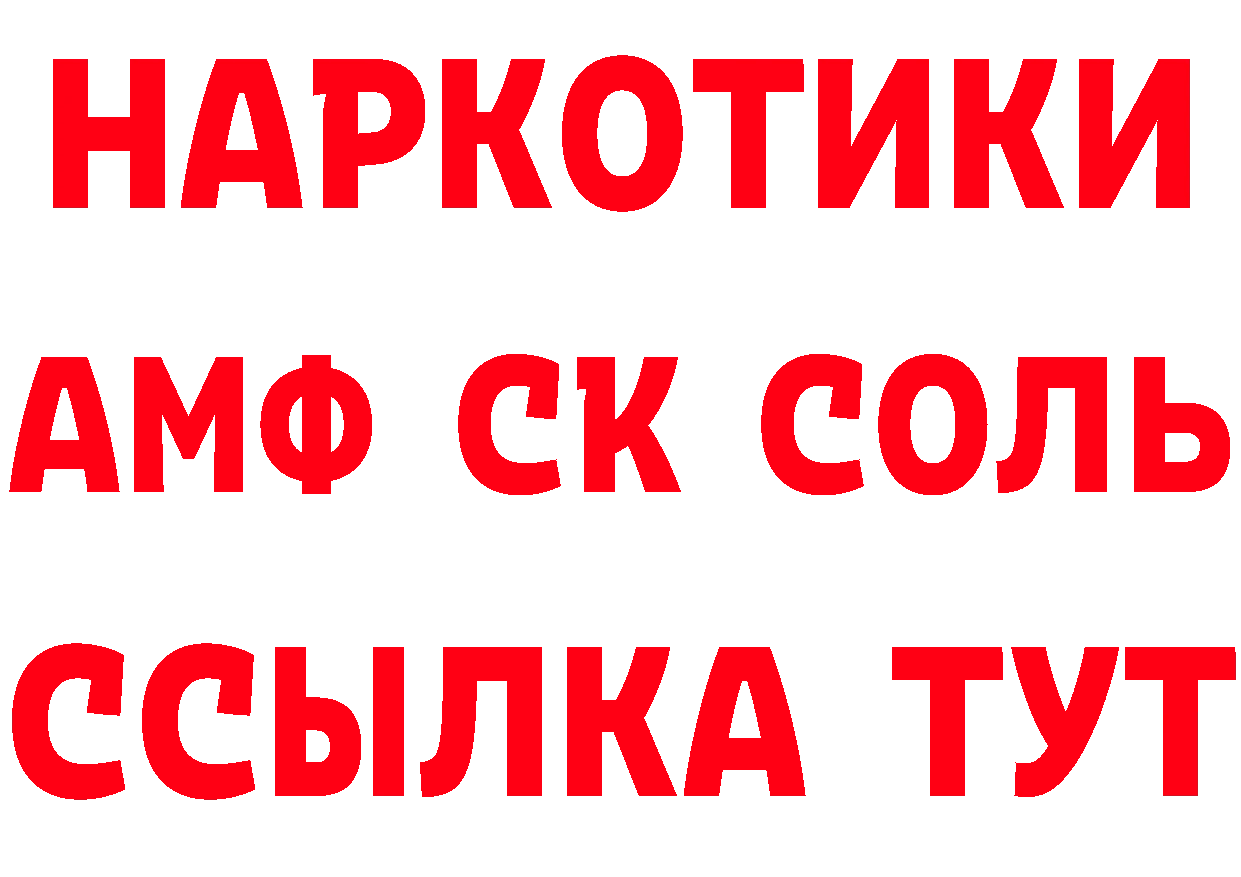 НАРКОТИКИ

АМФ СК СОЛЬ

ССЫЛКА ТУТ